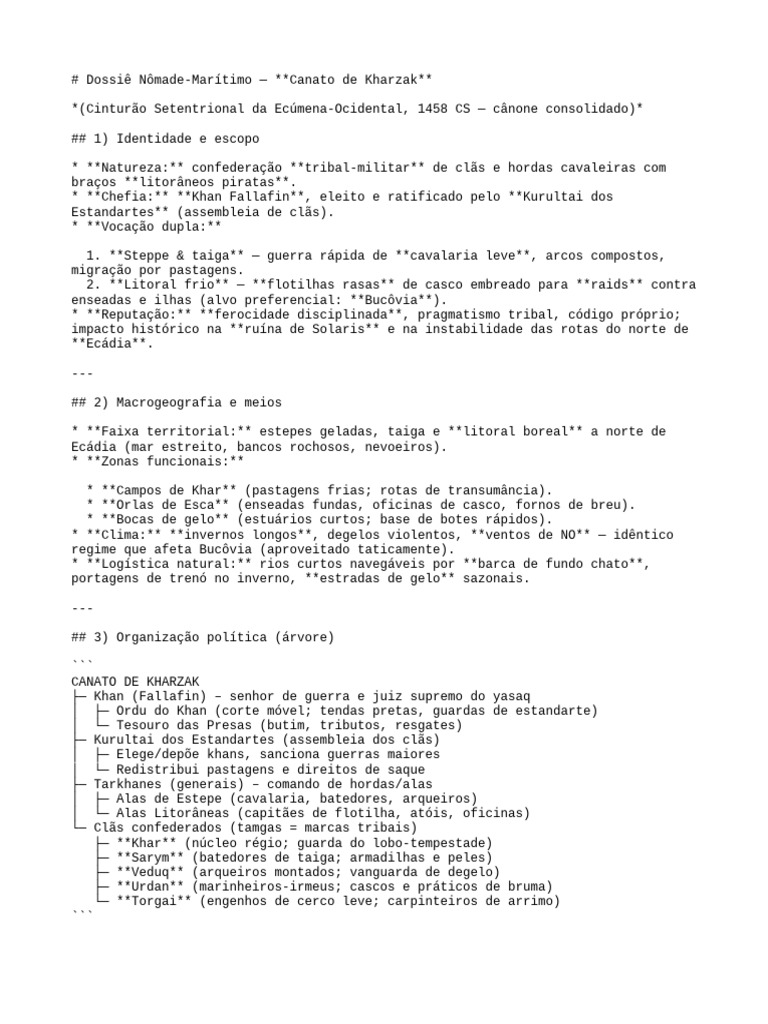 # Dossiê Nômade-Marítimo — **Canato de Kharzak**

*(Cinturão Setentrional da Ecúmena-Ocidental, 1458 CS — cânone consolidado)*

## 1) Identidade e escopo

* **Natureza:** confederação **tribal-militar** de clãs e hordas cavaleiras com braços **litorâneos piratas**.
* **Chefia:** **Khan Fallafin**, eleito e ratificado pelo **Kurultai dos Estandartes** (assembleia de clãs).
* **Vocação dupla:**

1. **Steppe & taiga** — guerra rápida de **cavalaria leve**, arcos compostos, migração por pastagens.
2. **Litoral frio** — **flotilhas rasas** de casco embreado para **raids** contra enseadas e ilhas (alvo preferencial: **Bucôvia**).
* **Reputação:** **ferocidade disciplinada**, pragmatismo tribal, código próprio; impacto histórico na **ruína de Solaris** e na instabilidade das rotas do norte de **Ecádia**.

---

## 2) Macrogeografia e meios

* **Faixa territorial:** estepes geladas, taiga e **litoral boreal** a norte de Ecádia (mar estreito, bancos rochosos, nevoeiros).
* **Zonas funcionais:**

* **Campos de Khar** (pastagens frias; rotas de transumância).
* **Orlas de Esca** (enseadas fundas, oficinas de casco, fornos de breu).
* **Bocas de gelo** (estuários curtos; base de botes rápidos).
* **Clima:** **invernos longos**, degelos violentos, **ventos de NO** — idêntico regime que afeta Bucôvia (aproveitado taticamente).
* **Logística natural:** rios curtos navegáveis por **barca de fundo chato**, portagens de trenó no inverno, **estradas de gelo** sazonais.

---

## 3) Organização política (árvore)

```
CANATO DE KHARZAK
├─ Khan (Fallafin) – senhor de guerra e juiz supremo do yasaq
│  ├─ Ordu do Khan (corte móvel; tendas pretas, guardas de estandarte)
│  └─ Tesouro das Presas (butim, tributos, resgates)
├─ Kurultai dos Estandartes (assembleia dos clãs)
│  ├─ Elege/depõe khans, sanciona guerras maiores
│  └─ Redistribui pastagens e direitos de saque
├─ Tarkhanes (generais) – comando de hordas/alas
│  ├─ Alas de Estepe (cavalaria, batedores, arqueiros)
│  └─ Alas Litorâneas (capitães de flotilha, atóis, oficinas)
└─ Clãs confederados (tamgas = marcas tribais)
   ├─ **Khar** (núcleo régio; guarda do lobo-tempestade)
   ├─ **Sarym** (batedores de taiga; armadilhas e peles)
   ├─ **Veduq** (arqueiros montados; vanguarda de degelo)
   ├─ **Urdan** (marinheiros-irmeus; cascos e práticos de bruma)
   └─ **Torgai** (engenhos de cerco leve; carpinteiros de arrimo)
```